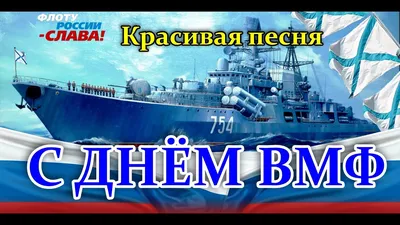 ФЛОТУ РОССИИ -СЛАВА!

Красивая песня

754

С ДНЁМ ВМФ